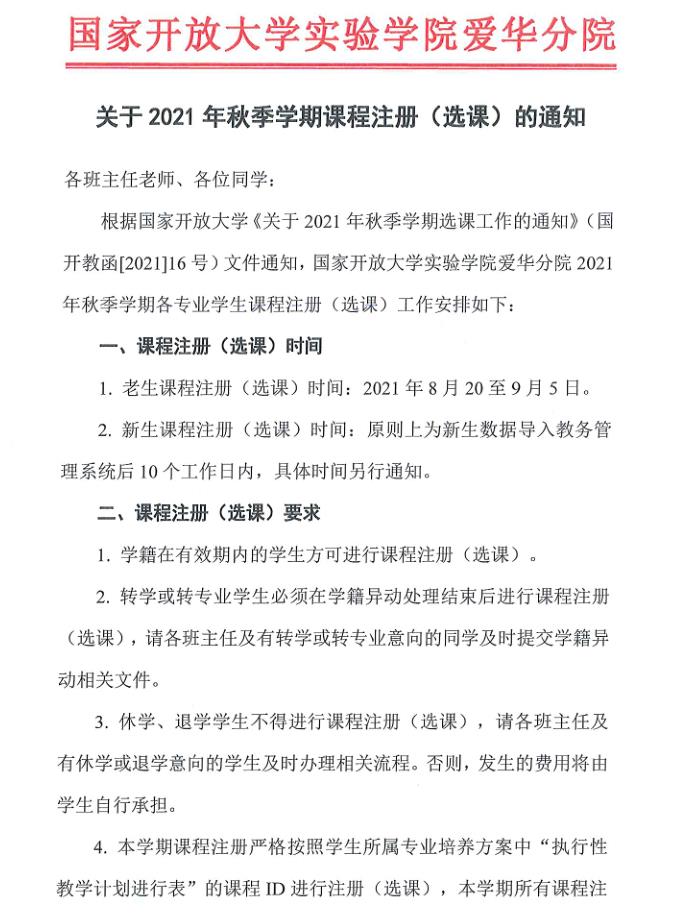 国家开放大学实验学院爱华分院

关于 2021 年秋季学期课程注册（选课）的通知

各班主任老师、各位同学：

根据国家开放大学《关于 2021 年秋季学期选课工作的通知》（国开教函[2021]16 号）文件通知，国家开放大学实验学院爱华分院 2021 年秋季学期各专业学生课程注册（选课）工作安排如下：

一、课程注册（选课）时间

1. 老生课程注册（选课）时间：2021 年 8 月 20 至 9 月 5 日。

2. 新生课程注册（选课）时间：原则上为新生数据导入教务管理系统后 10 个工作日内，具体时间另行通知。

二、课程注册（选课）要求

1. 学籍在有效期内的学生方可进行课程注册（选课）。

2. 转学或转专业学生必须在学籍异动处理结束后进行课程注册（选课），请各班主任及有转学或转专业意向的同学及时提交学籍异动相关文件。

3. 休学、退学学生不得进行课程注册（选课），请各班主任及有休学或退学意向的学生及时办理相关流程。否则，发生的费用将由学生自行承担。

4. 本学期课程注册严格按照学生所属专业培养方案中“执行性教学计划进行表”的课程 ID 进行注册（选课），本学期所有课程注